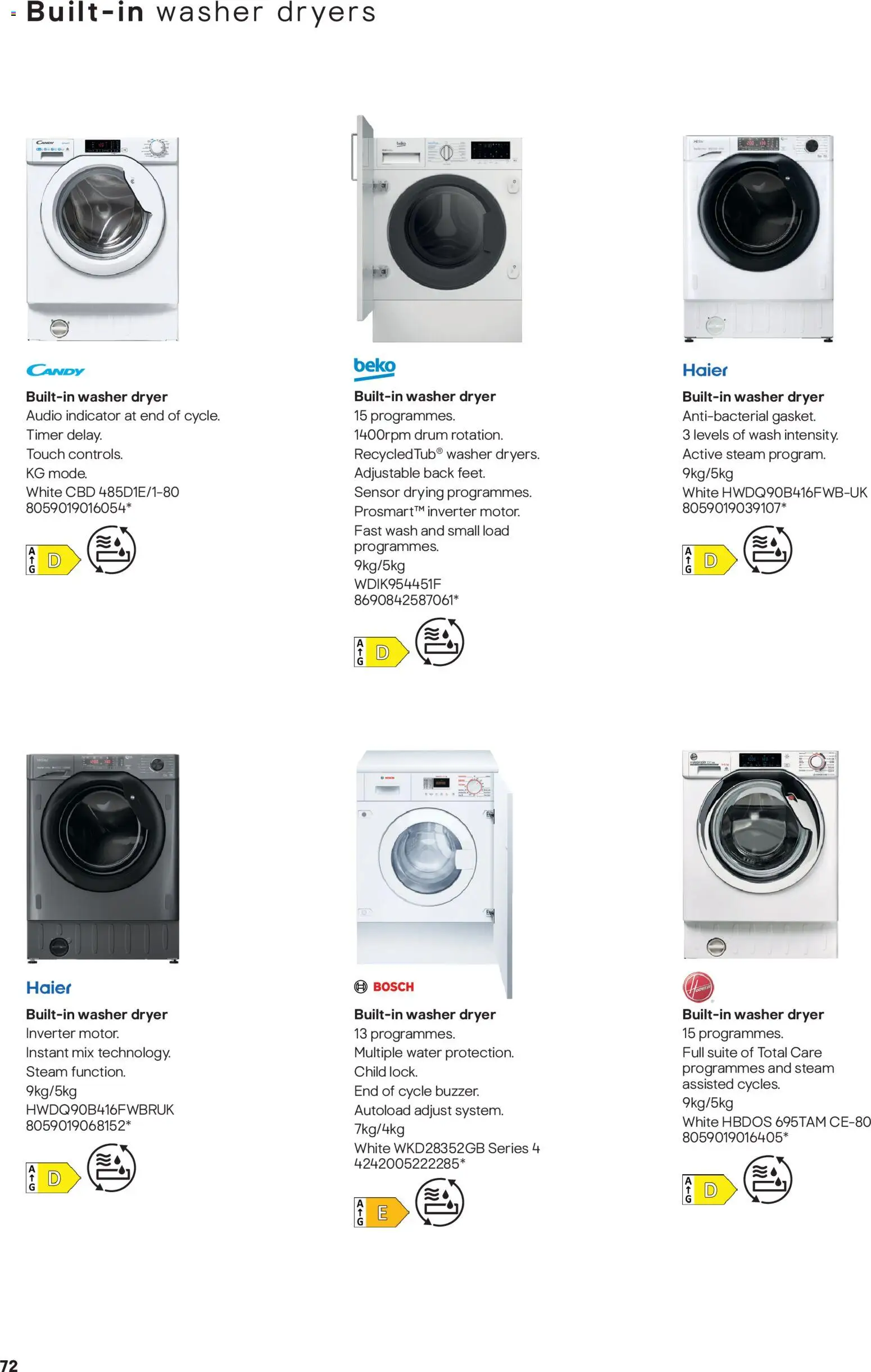 Built-in washer dryers

CANDY

Built-in washer dryer
Audio indicator at end of cycle.
Timer delay.
Touch controls.
KG mode.
White CBD 485D1E/1-80
8059019016054*

A
G
D

beko

Built-in washer dryer
15 programmes.
1400rpm drum rotation.
RecycledTub® washer dryers.
Adjustable back feet.
Sensor drying programmes.
Prosmart™ inverter motor.
Fast wash and small load programmes.
9kg/5kg
WDIK954451F
8690842587061*

A
G
D

Haier

Built-in washer dryer
Anti-bacterial gasket.
3 levels of wash intensity.
Active steam program.
9kg/5kg
White HWDQ90B416FWB-UK
8059019039107*

A
G
D

Haier

Built-in washer dryer
Inverter motor.
Instant mix technology.
Steam function.
9kg/5kg
HWDQ90B416FWBRUK
8059019068152*

A
G
D

BOSCH

Built-in washer dryer
13 programmes.
Multiple water protection.
Child lock.
End of cycle buzzer.
Autoload adjust system.
7kg/4kg
White WKD28352GB Series 4
4242005222285*

A
G
E

Hoover

Built-in washer dryer
15 programmes.
Full suite of Total Care programmes and steam assisted cycles.
9kg/5kg
White HBDOS 695TAM CE-80
8059019016405*

A
G
D

72